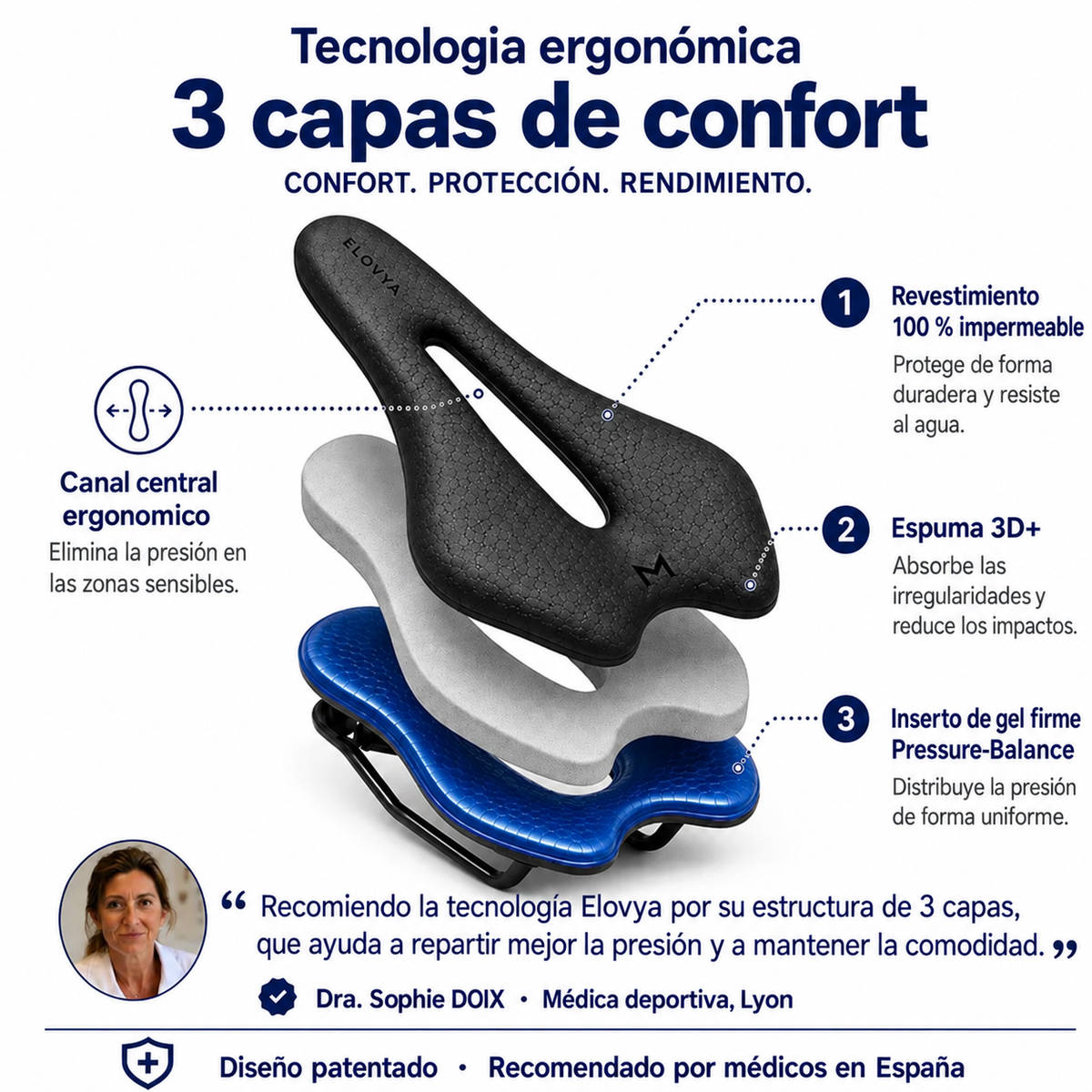 Tecnologia ergonómica

3 capas de confort

CONFORT. PROTECCIÓN. RENDIMIENTO.

ELOVYA

Canal central ergonomico

Elimina la presión en las zonas sensibles.

1

Revestimiento 100 % impermeable

Protege de forma duradera y resiste al agua.

2

Espuma 3D+

Absorbe las irregularidades y reduce los impactos.

3

Inserto de gel firme Pressure-Balance

Distribuye la presión de forma uniforme.

" Recomiendo la tecnología Elovya por su estructura de 3 capas, que ayuda a repartir mejor la presión y a mantener la comodidad. "

Dra. Sophie DOIX • Médica deportiva, Lyon

Diseño patentado • Recomendado por médicos en España